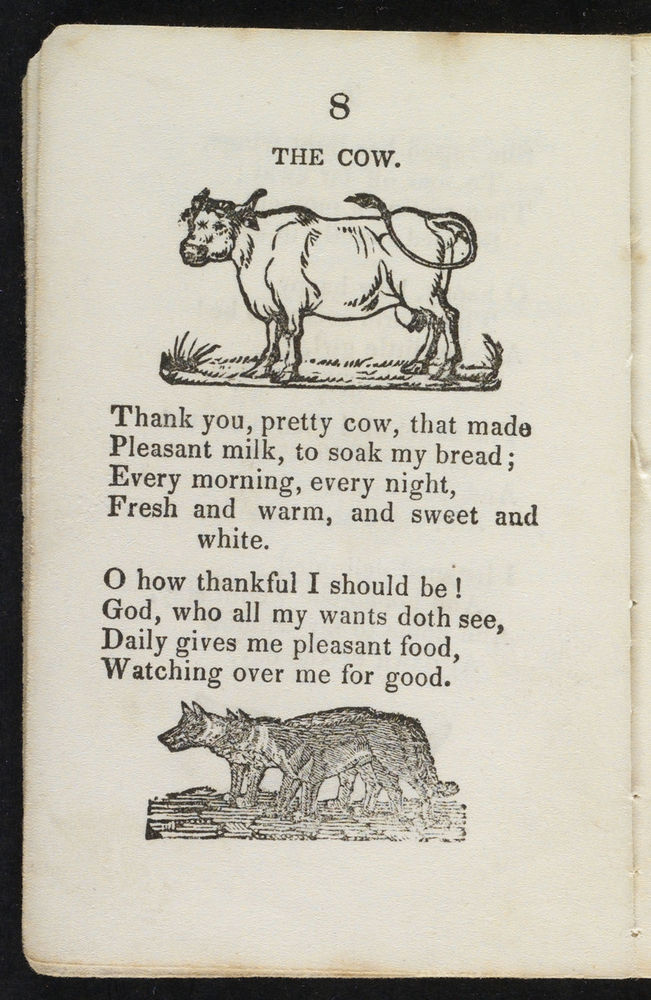 8

THE COW.

Thank you, pretty cow, that made
Pleasant milk, to soak my bread;
Every morning, every night,
Fresh and warm, and sweet and white.

O how thankful I should be!
God, who all my wants doth see,
Daily gives me pleasant food,
Watching over me for good.